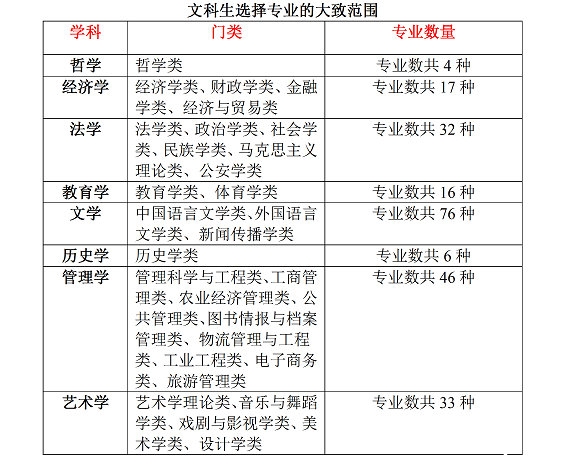 文科生选择专业的大致范围

| 学科 | 门类 | 专业数量 |
|---|---|---|
| 哲学 | 哲学类 | 专业数共 4 种 |
| 经济学 | 经济学类、财政学类、金融学类、经济与贸易类 | 专业数共 17 种 |
| 法学 | 法学类、政治学类、社会学类、民族学类、马克思主义理论类、公安学类 | 专业数共 32 种 |
| 教育学 | 教育学类、体育学类 | 专业数共 16 种 |
| 文学 | 中国语言文学类、外国语言文学类、新闻传播学类 | 专业数共 76 种 |
| 历史学 | 历史学类 | 专业数共 6 种 |
| 管理学 | 管理科学与工程类、工商管理类、农业经济管理类、公共管理类、图书情报与档案管理类、物流管理与工程类、工业工程类、电子商务类、旅游管理类 | 专业数共 46 种 |
| 艺术学 | 艺术学理论类、音乐与舞蹈学类、戏剧与影视学类、美术学类、设计学类 | 专业数共 33 种 |